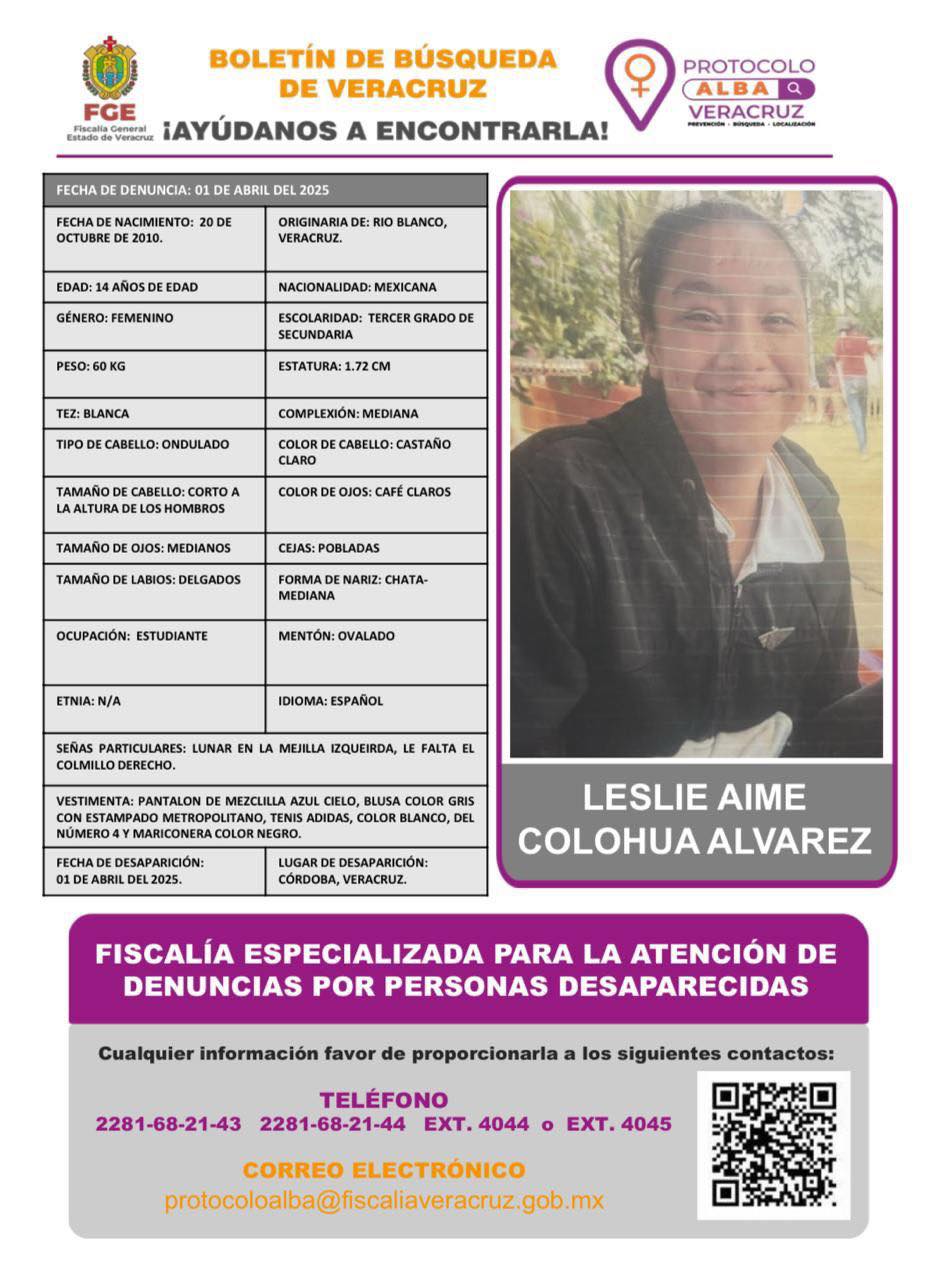 FGE
Fiscalía General Estado de Veracruz

BOLETÍN DE BÚSQUEDA DE VERACRUZ
¡AYÚDANOS A ENCONTRARLA!

PROTOCOLO ALBA VERACRUZ
PREVENCIÓN · BÚSQUEDA · LOCALIZACIÓN

| FECHA DE DENUNCIA: 01 DE ABRIL DEL 2025 | |
|---|---|
| FECHA DE NACIMIENTO: 20 DE OCTUBRE DE 2010. | ORIGINARIA DE: RIO BLANCO, VERACRUZ. |
| EDAD: 14 AÑOS DE EDAD | NACIONALIDAD: MEXICANA |
| GÉNERO: FEMENINO | ESCOLARIDAD: TERCER GRADO DE SECUNDARIA |
| PESO: 60 KG | ESTATURA: 1.72 CM |
| TEZ: BLANCA | COMPLEXIÓN: MEDIANA |
| TIPO DE CABELLO: ONDULADO | COLOR DE CABELLO: CASTAÑO CLARO |
| TAMAÑO DE CABELLO: CORTO A LA ALTURA DE LOS HOMBROS | COLOR DE OJOS: CAFÉ CLAROS |
| TAMAÑO DE OJOS: MEDIANOS | CEJAS: POBLADAS |
| TAMAÑO DE LABIOS: DELGADOS | FORMA DE NARIZ: CHATA-MEDIANA |
| OCUPACIÓN: ESTUDIANTE | MENTÓN: OVALADO |
| ETNIA: N/A | IDIOMA: ESPAÑOL |
| SEÑAS PARTICULARES: LUNAR EN LA MEJILLA IZQUEIRDA, LE FALTA EL COLMILLO DERECHO. | |
| VESTIMENTA: PANTALON DE MEZCLILLA AZUL CIELO, BLUSA COLOR GRIS CON ESTAMPADO METROPOLITANO, TENIS ADIDAS, COLOR BLANCO, DEL NÚMERO 4 Y MARICONERA COLOR NEGRO. | |
| FECHA DE DESAPARICIÓN: 01 DE ABRIL DEL 2025. | LUGAR DE DESAPARICIÓN: CÓRDOBA, VERACRUZ. |

LESLIE AIME COLOHUA ALVAREZ

FISCALÍA ESPECIALIZADA PARA LA ATENCIÓN DE DENUNCIAS POR PERSONAS DESAPARECIDAS

Cualquier información favor de proporcionarla a los siguientes contactos:

TELÉFONO
2281-68-21-43 2281-68-21-44 EXT. 4044 o EXT. 4045

CORREO ELECTRÓNICO
protocoloalba@fiscaliaveracruz.gob.mx